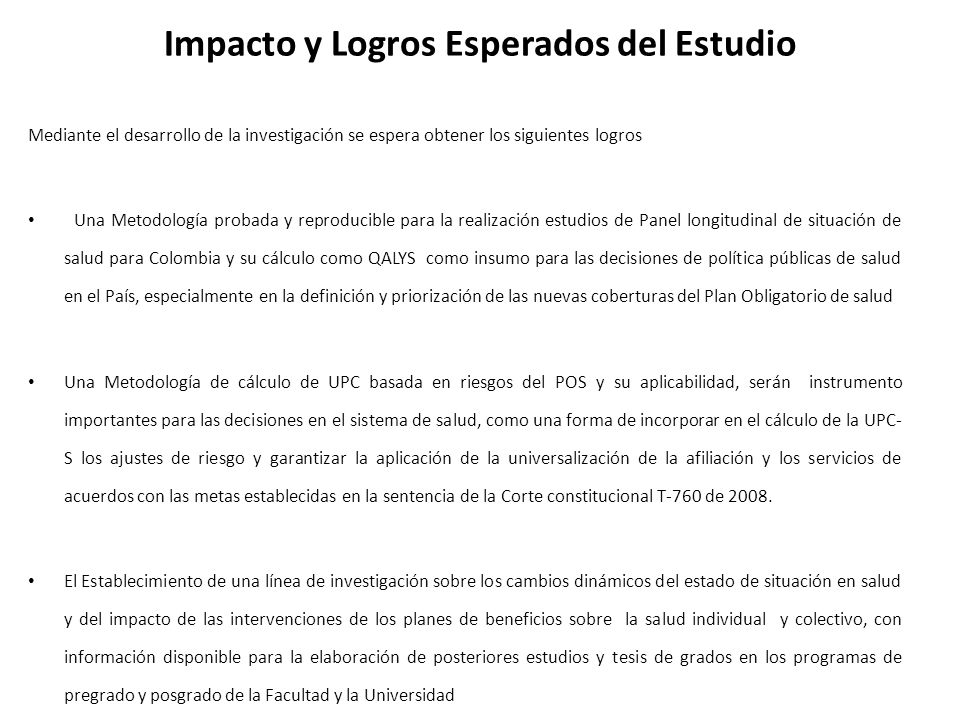 Impacto y Logros Esperados del Estudio

Mediante el desarrollo de la investigación se espera obtener los siguientes logros

• Una Metodología probada y reproducible para la realización estudios de Panel longitudinal de situación de salud para Colombia y su cálculo como QALYS como insumo para las decisiones de política públicas de salud en el País, especialmente en la definición y priorización de las nuevas coberturas del Plan Obligatorio de salud

• Una Metodología de cálculo de UPC basada en riesgos del POS y su aplicabilidad, serán instrumento importantes para las decisiones en el sistema de salud, como una forma de incorporar en el cálculo de la UPC-S los ajustes de riesgo y garantizar la aplicación de la universalización de la afiliación y los servicios de acuerdos con las metas establecidas en la sentencia de la Corte constitucional T-760 de 2008.

• El Establecimiento de una línea de investigación sobre los cambios dinámicos del estado de situación en salud y del impacto de las intervenciones de los planes de beneficios sobre la salud individual y colectivo, con información disponible para la elaboración de posteriores estudios y tesis de grados en los programas de pregrado y posgrado de la Facultad y la Universidad